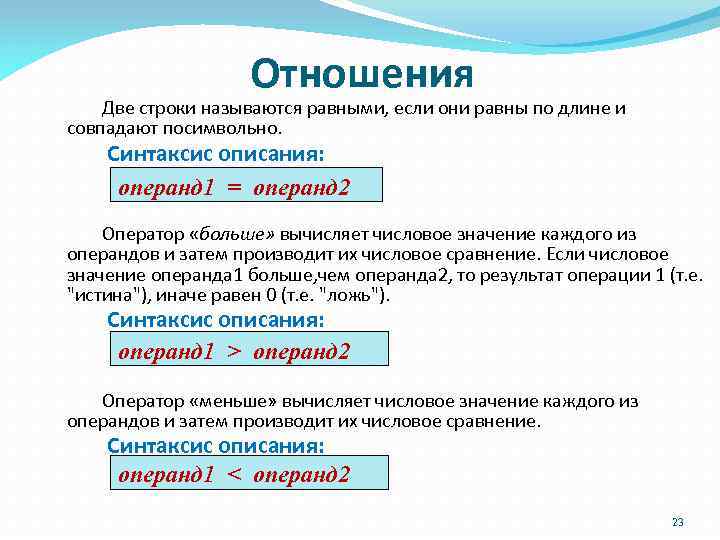 Отношения

Две строки называются равными, если они равны по длине и совпадают посимвольно.

Синтаксис описания:

операнд1 = операнд2

Оператор «больше» вычисляет числовое значение каждого из операндов и затем производит их числовое сравнение. Если числовое значение операнда1 больше,чем операнда2, то результат операции 1 (т.е. "истина"), иначе равен 0 (т.е. "ложь").

Синтаксис описания:

операнд1 > операнд2

Оператор «меньше» вычисляет числовое значение каждого из операндов и затем производит их числовое сравнение.

Синтаксис описания:

операнд1 < операнд2

23